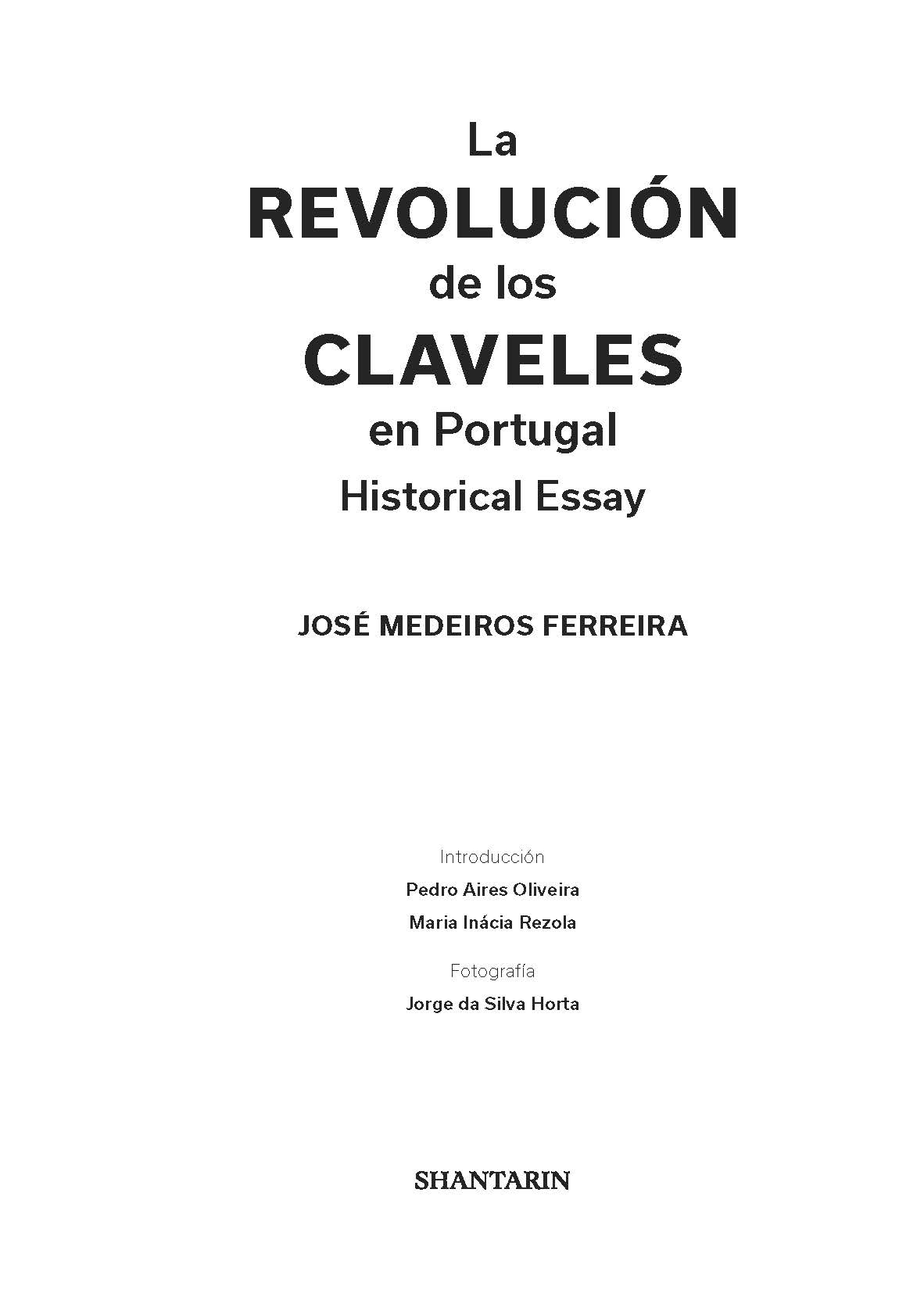 La
REVOLUCIÓN
de los
CLAVELES
en Portugal
Historical Essay

JOSÉ MEDEIROS FERREIRA

Introducción
Pedro Aires Oliveira
Maria Inácia Rezola

Fotografía
Jorge da Silva Horta

SHANTARIN